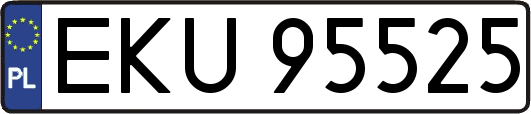 PL
EKU 95525